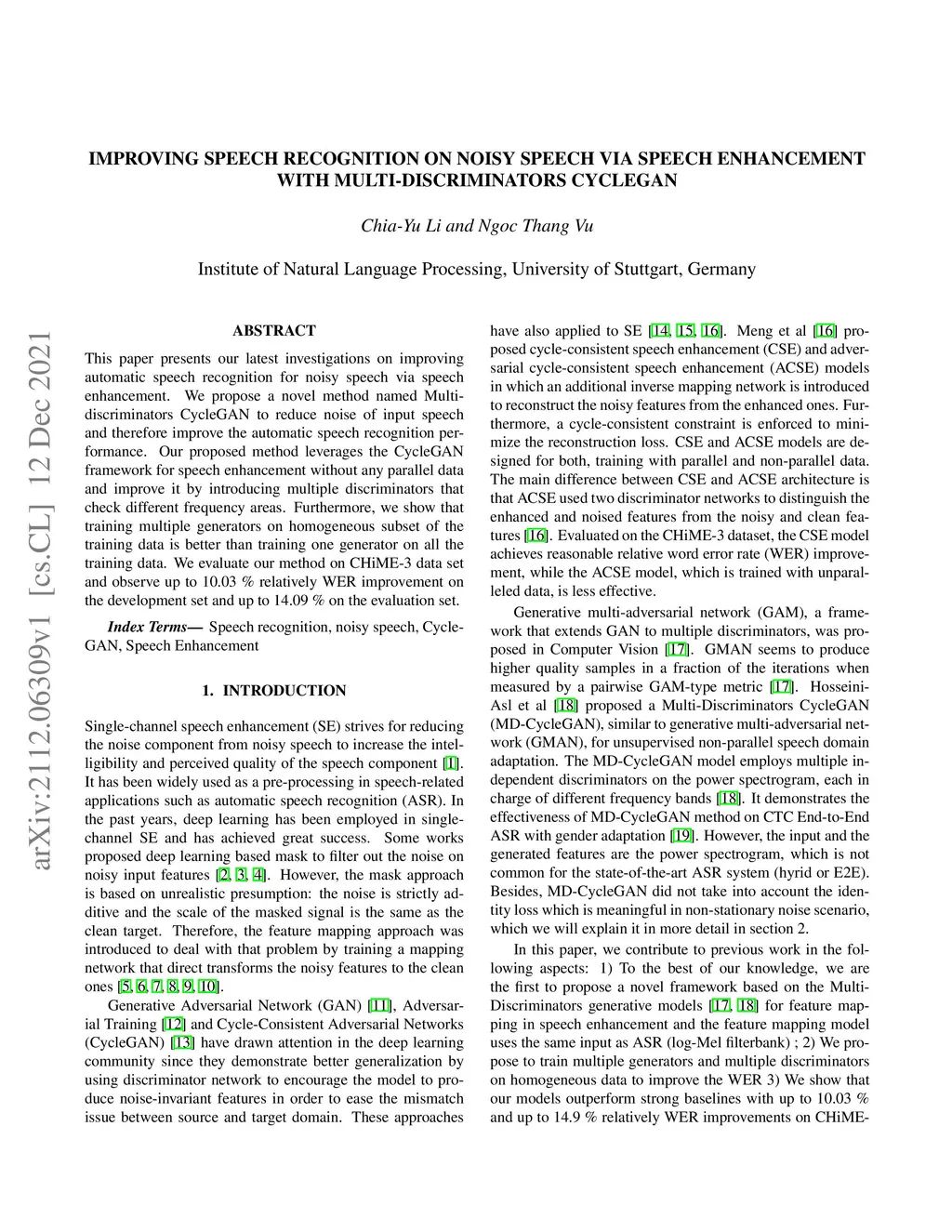 IMPROVING SPEECH RECOGNITION ON NOISY SPEECH VIA SPEECH ENHANCEMENT WITH MULTI-DISCRIMINATORS CYCLEGAN

Chia-Yu Li and Ngoc Thang Vu

Institute of Natural Language Processing, University of Stuttgart, Germany

arXiv:2112.06309v1 [cs.CL] 12 Dec 2021

ABSTRACT

This paper presents our latest investigations on improving automatic speech recognition for noisy speech via speech enhancement. We propose a novel method named Multi-discriminators CycleGAN to reduce noise of input speech and therefore improve the automatic speech recognition performance. Our proposed method leverages the CycleGAN framework for speech enhancement without any parallel data and improve it by introducing multiple discriminators that check different frequency areas. Furthermore, we show that training multiple generators on homogeneous subset of the training data is better than training one generator on all the training data. We evaluate our method on CHiME-3 data set and observe up to 10.03 % relatively WER improvement on the development set and up to 14.09 % on the evaluation set.

Index Terms— Speech recognition, noisy speech, CycleGAN, Speech Enhancement

1. INTRODUCTION

Single-channel speech enhancement (SE) strives for reducing the noise component from noisy speech to increase the intelligibility and perceived quality of the speech component [1]. It has been widely used as a pre-processing in speech-related applications such as automatic speech recognition (ASR). In the past years, deep learning has been employed in single-channel SE and has achieved great success. Some works proposed deep learning based mask to filter out the noise on noisy input features [2, 3, 4]. However, the mask approach is based on unrealistic presumption: the noise is strictly additive and the scale of the masked signal is the same as the clean target. Therefore, the feature mapping approach was introduced to deal with that problem by training a mapping network that direct transforms the noisy features to the clean ones [5, 6, 7, 8, 9, 10].

Generative Adversarial Network (GAN) [11], Adversarial Training [12] and Cycle-Consistent Adversarial Networks (CycleGAN) [13] have drawn attention in the deep learning community since they demonstrate better generalization by using discriminator network to encourage the model to produce noise-invariant features in order to ease the mismatch issue between source and target domain. These approaches have also applied to SE [14, 15, 16]. Meng et al [16] proposed cycle-consistent speech enhancement (CSE) and adversarial cycle-consistent speech enhancement (ACSE) models in which an additional inverse mapping network is introduced to reconstruct the noisy features from the enhanced ones. Furthermore, a cycle-consistent constraint is enforced to minimize the reconstruction loss. CSE and ACSE models are designed for both, training with parallel and non-parallel data. The main difference between CSE and ACSE architecture is that ACSE used two discriminator networks to distinguish the enhanced and noised features from the noisy and clean features [16]. Evaluated on the CHiME-3 dataset, the CSE model achieves reasonable relative word error rate (WER) improvement, while the ACSE model, which is trained with unparalleled data, is less effective.

Generative multi-adversarial network (GAM), a framework that extends GAN to multiple discriminators, was proposed in Computer Vision [17]. GMAN seems to produce higher quality samples in a fraction of the iterations when measured by a pairwise GAM-type metric [17]. Hosseini-Asl et al [18] proposed a Multi-Discriminators CycleGAN (MD-CycleGAN), similar to generative multi-adversarial network (GMAN), for unsupervised non-parallel speech domain adaptation. The MD-CycleGAN model employs multiple independent discriminators on the power spectrogram, each in charge of different frequency bands [18]. It demonstrates the effectiveness of MD-CycleGAN method on CTC End-to-End ASR with gender adaptation [19]. However, the input and the generated features are the power spectrogram, which is not common for the state-of-the-art ASR system (hyrid or E2E). Besides, MD-CycleGAN did not take into account the identity loss which is meaningful in non-stationary noise scenario, which we will explain it in more detail in section 2.

In this paper, we contribute to previous work in the following aspects: 1) To the best of our knowledge, we are the first to propose a novel framework based on the Multi-Discriminators generative models [17, 18] for feature mapping in speech enhancement and the feature mapping model uses the same input as ASR (log-Mel filterbank) ; 2) We propose to train multiple generators and multiple discriminators on homogeneous data to improve the WER 3) We show that our models outperform strong baselines with up to 10.03 % and up to 14.9 % relatively WER improvements on CHiME-